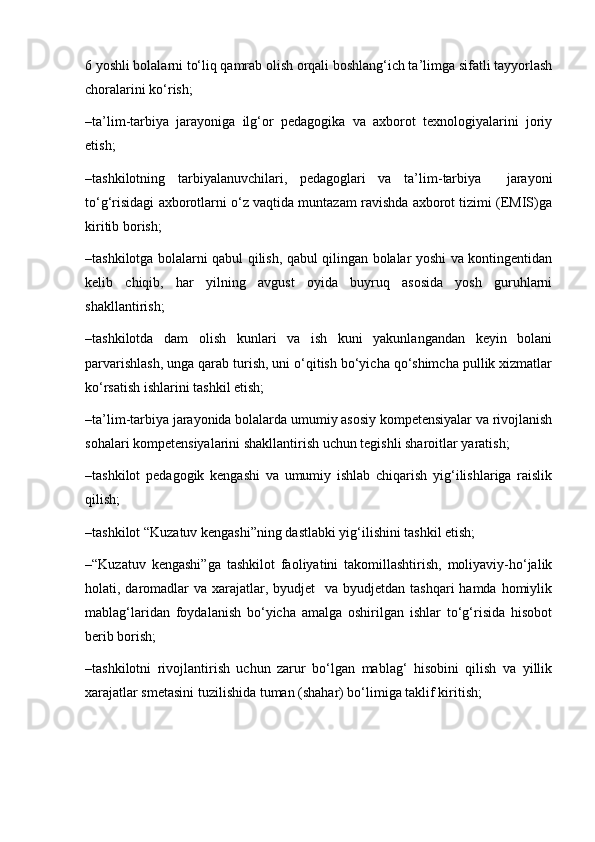 6 yoshli bolalarni to‘liq qamrab olish orqali boshlang‘ich ta’limga sifatli tayyorlash choralarini ko‘rish;

–ta’lim-tarbiya jarayoniga ilg‘or pedagogika va axborot texnologiyalarini joriy etish;

–tashkilotning tarbiyalanuvchilari, pedagoglari va ta’lim-tarbiya jarayoni to‘g‘risidagi axborotlarni o‘z vaqtida muntazam ravishda axborot tizimi (EMIS)ga kiritib borish;

–tashkilotga bolalarni qabul qilish, qabul qilingan bolalar yoshi va kontingentidan kelib chiqib, har yilning avgust oyida buyruq asosida yosh guruhlarni shakllantirish;

–tashkilotda dam olish kunlari va ish kuni yakunlangandan keyin bolani parvarishlash, unga qarab turish, uni o‘qitish bo‘yicha qo‘shimcha pullik xizmatlar ko‘rsatish ishlarini tashkil etish;

–ta’lim-tarbiya jarayonida bolalarda umumiy asosiy kompetensiyalar va rivojlanish sohalari kompetensiyalarini shakllantirish uchun tegishli sharoitlar yaratish;

–tashkilot pedagogik kengashi va umumiy ishlab chiqarish yig‘ilishlariga raislik qilish;

–tashkilot “Kuzatuv kengashi”ning dastlabki yig‘ilishini tashkil etish;

–“Kuzatuv kengashi”ga tashkilot faoliyatini takomillashtirish, moliyaviy-ho‘jalik holati, daromadlar va xarajatlar, byudjet va byudjetdan tashqari hamda homiylik mablag‘laridan foydalanish bo‘yicha amalga oshirilgan ishlar to‘g‘risida hisobot berib borish;

–tashkilotni rivojlantirish uchun zarur bo‘lgan mablag‘ hisobini qilish va yillik xarajatlar smetasini tuzilishida tuman (shahar) bo‘limiga taklif kiritish;